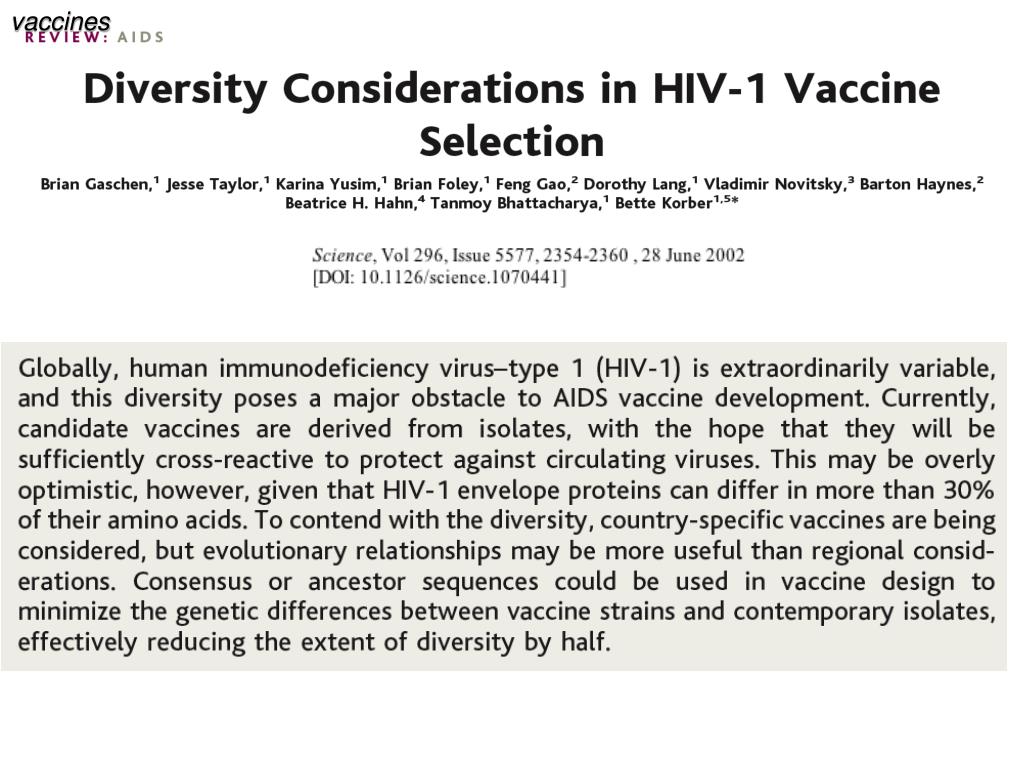 vaccines
REVIEW: AIDS

Diversity Considerations in HIV-1 Vaccine Selection

Brian Gaschen,$^1$ Jesse Taylor,$^1$ Karina Yusim,$^1$ Brian Foley,$^1$ Feng Gao,$^2$ Dorothy Lang,$^1$ Vladimir Novitsky,$^3$ Barton Haynes,$^2$ Beatrice H. Hahn,$^4$ Tanmoy Bhattacharya,$^1$ Bette Korber$^{1,5*}$

Science, Vol 296, Issue 5577, 2354-2360 , 28 June 2002
[DOI: 10.1126/science.1070441]

Globally, human immunodeficiency virus–type 1 (HIV-1) is extraordinarily variable, and this diversity poses a major obstacle to AIDS vaccine development. Currently, candidate vaccines are derived from isolates, with the hope that they will be sufficiently cross-reactive to protect against circulating viruses. This may be overly optimistic, however, given that HIV-1 envelope proteins can differ in more than 30% of their amino acids. To contend with the diversity, country-specific vaccines are being considered, but evolutionary relationships may be more useful than regional considerations. Consensus or ancestor sequences could be used in vaccine design to minimize the genetic differences between vaccine strains and contemporary isolates, effectively reducing the extent of diversity by half.